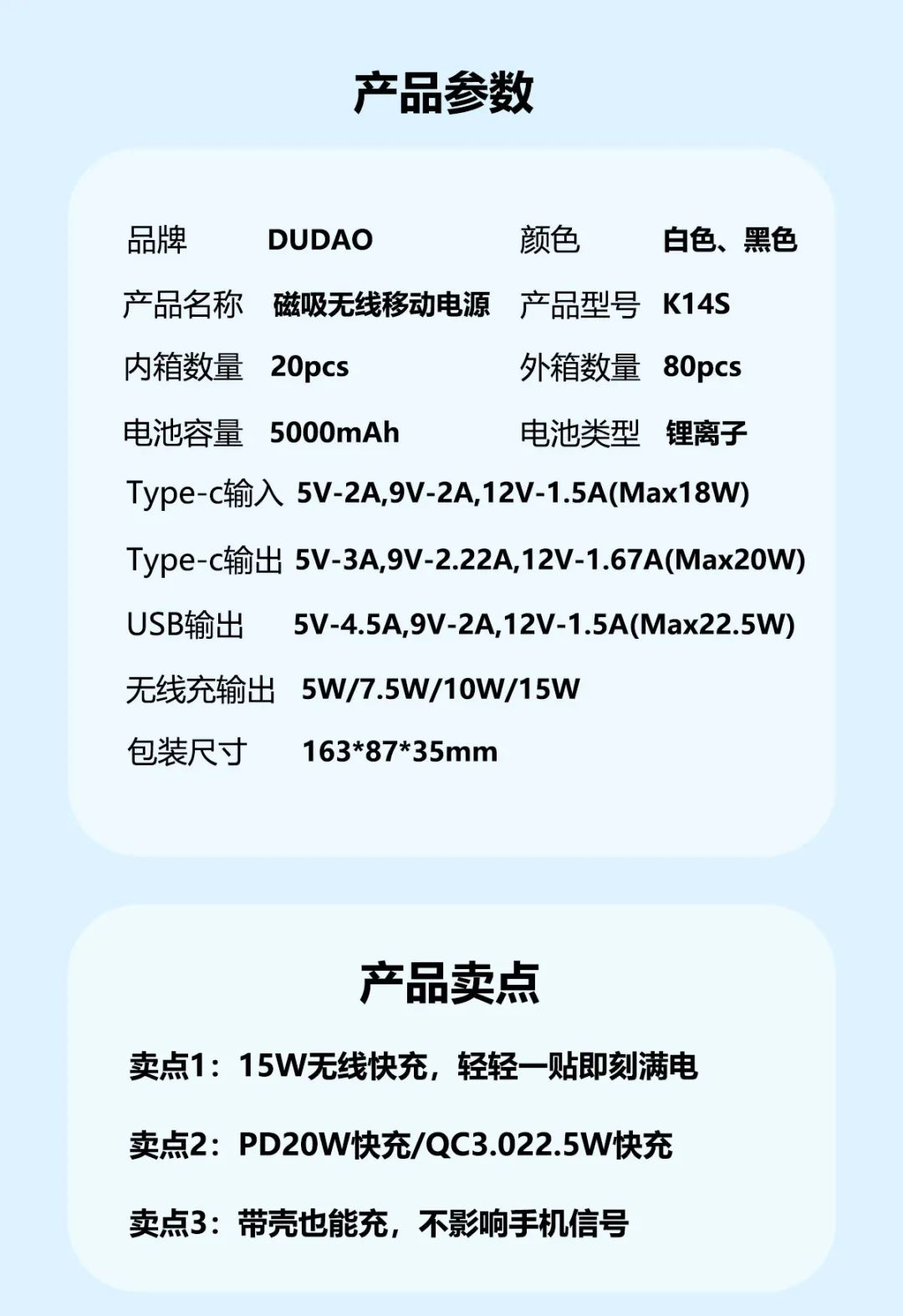 产品参数

品牌 DUDAO 颜色 白色、黑色

产品名称 磁吸无线移动电源 产品型号 K14S

内箱数量 20pcs 外箱数量 80pcs

电池容量 5000mAh 电池类型 锂离子

Type-c输入 5V-2A,9V-2A,12V-1.5A(Max18W)

Type-c输出 5V-3A,9V-2.22A,12V-1.67A(Max20W)

USB输出 5V-4.5A,9V-2A,12V-1.5A(Max22.5W)

无线充输出 5W/7.5W/10W/15W

包装尺寸 163*87*35mm

产品卖点

卖点1：15W无线快充，轻轻一贴即刻满电

卖点2：PD20W快充/QC3.022.5W快充

卖点3：带壳也能充，不影响手机信号